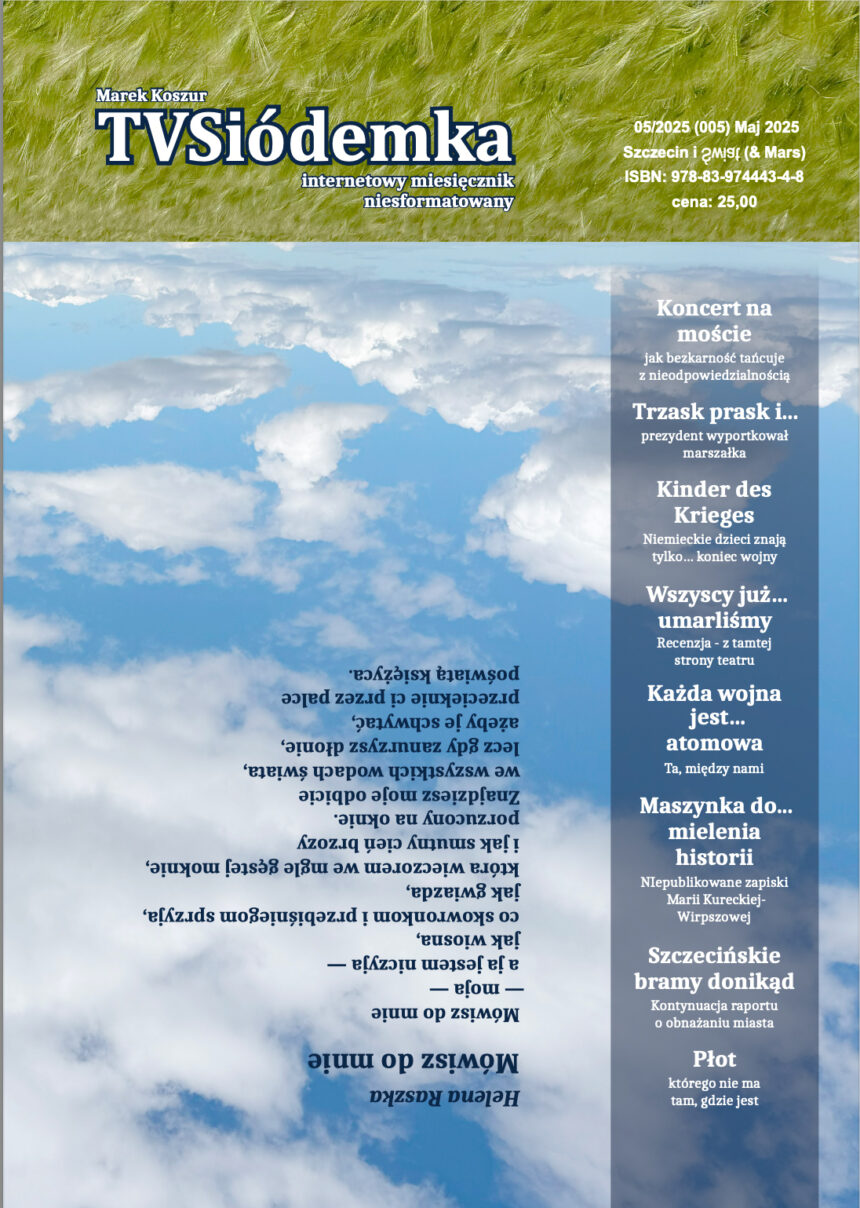 Marek Koszur
TVSiódemka
internetowy miesięcznik niesformatowany

05/2025 (005) Maj 2025
Szczecin i Świat (& Mars)
ISBN: 978-83-974443-4-8
cena: 25,00

Helena Raszka

Mówisz do mnie

Mówisz do mnie
— moja —
a ja jestem niczyja —
jak wiosna,
co skowronkom i przebiśniegom sprzyja,
jak gwiazda,
która wieczorem we mgle gęstej moknie,
i jak smutny cień brzozy
porzucony na oknie.
Znajdziesz moje odbicie
we wszystkich wodach świata,
lecz gdy zanurzysz dłonie,
ażeby je schwytać,
przecieknie ci przez palce
poświatą księżyca.

Koncert na moście
jak bezkarność tańcuje z nieodpowiedzialnością

Trzask prask i...
prezydent wyportkował marszałka

Kinder des Krieges
Niemieckie dzieci znają tylko... koniec wojny

Wszyscy już... umarliśmy
Recenzja - z tamtej strony teatru

Każda wojna jest... atomowa
Ta, między nami

Maszynka do... mielenia historii
NIepublikowane zapiski Marii Kureckiej-Wirpszowej

Szczecińskie bramy donikąd
Kontynuacja raportu o obnażaniu miasta

Płot
którego nie ma tam, gdzie jest